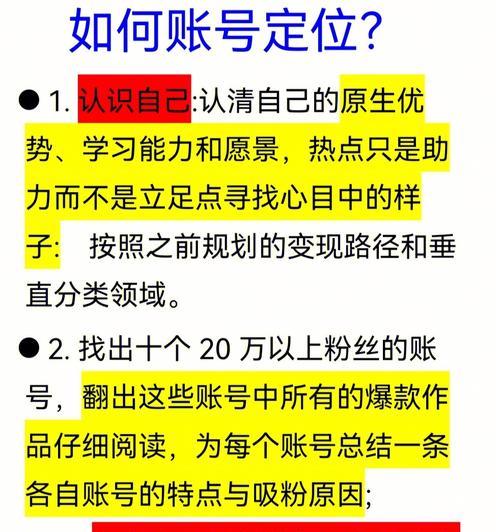 如何账号定位?

● 1. 认识自己:认清自己的原生优势、学习能力和愿景，热点只是助力而不是立足点寻找心目中的样子:　按照之前规划的变现路径和垂直分类领域。

● 2. 找出十个 20 万以上粉丝的账号，翻出这些账号中所有的爆款作品仔细阅读，为每个账号总结一条各自账号的特点与吸粉原因;